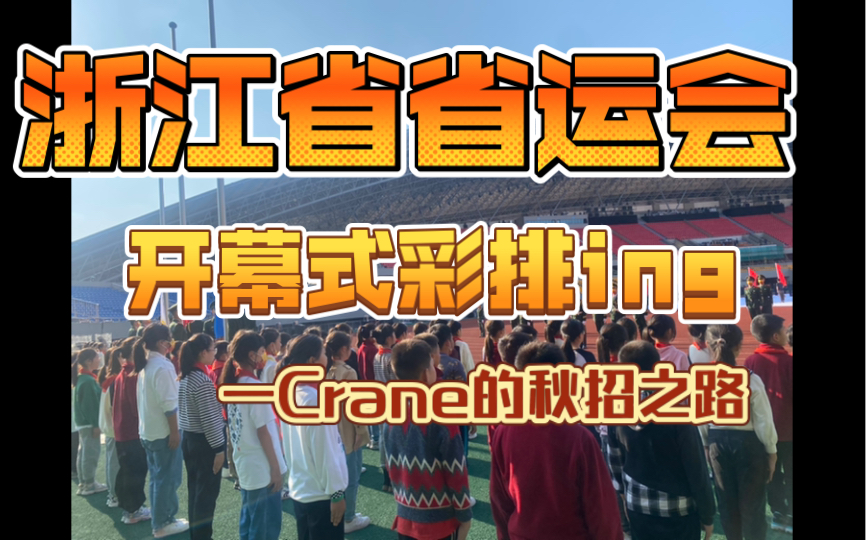 浙江省省运会

开幕式彩排ing

—Crane的秋招之路